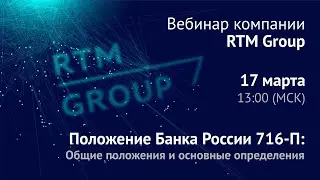 RTM GROUP

Вебинар компании
RTM Group

17 марта
13:00 (МСК)

Положение Банка России 716-П:
Общие положения и основные определения